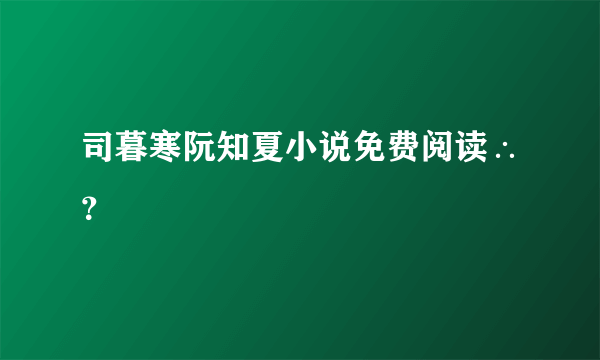 司暮寒阮知夏小说免费阅读∴？